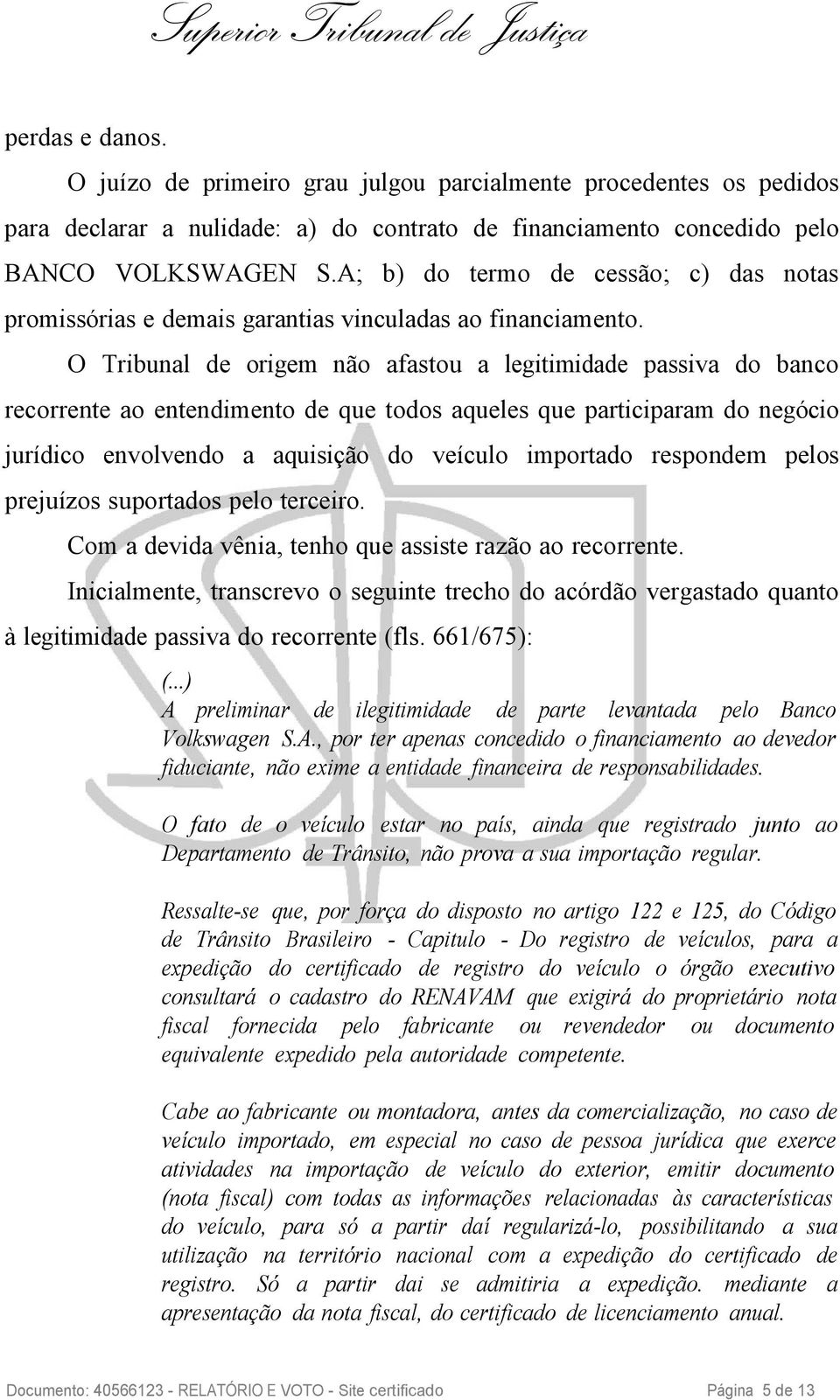 Superior Tribunal de Justiça

perdas e danos.

O juízo de primeiro grau julgou parcialmente procedentes os pedidos para declarar a nulidade: a) do contrato de financiamento concedido pelo BANCO VOLKSWAGEN S.A; b) do termo de cessão; c) das notas promissórias e demais garantias vinculadas ao financiamento.

O Tribunal de origem não afastou a legitimidade passiva do banco recorrente ao entendimento de que todos aqueles que participaram do negócio jurídico envolvendo a aquisição do veículo importado respondem pelos prejuízos suportados pelo terceiro.

Com a devida vênia, tenho que assiste razão ao recorrente.

Inicialmente, transcrevo o seguinte trecho do acórdão vergastado quanto à legitimidade passiva do recorrente (fls. 661/675):

(...)
A preliminar de ilegitimidade de parte levantada pelo Banco Volkswagen S.A., por ter apenas concedido o financiamento ao devedor fiduciante, não exime a entidade financeira de responsabilidades.

O fato de o veículo estar no país, ainda que registrado junto ao Departamento de Trânsito, não prova a sua importação regular.

Ressalte-se que, por força do disposto no artigo 122 e 125, do Código de Trânsito Brasileiro - Capitulo - Do registro de veículos, para a expedição do certificado de registro do veículo o órgão executivo consultará o cadastro do RENAVAM que exigirá do proprietário nota fiscal fornecida pelo fabricante ou revendedor ou documento equivalente expedido pela autoridade competente.

Cabe ao fabricante ou montadora, antes da comercialização, no caso de veículo importado, em especial no caso de pessoa jurídica que exerce atividades na importação de veículo do exterior, emitir documento (nota fiscal) com todas as informações relacionadas às características do veículo, para só a partir daí regularizá-lo, possibilitando a sua utilização na território nacional com a expedição do certificado de registro. Só a partir dai se admitiria a expedição. mediante a apresentação da nota fiscal, do certificado de licenciamento anual.

Documento: 40566123 - RELATÓRIO E VOTO - Site certificado Página 5 de 13